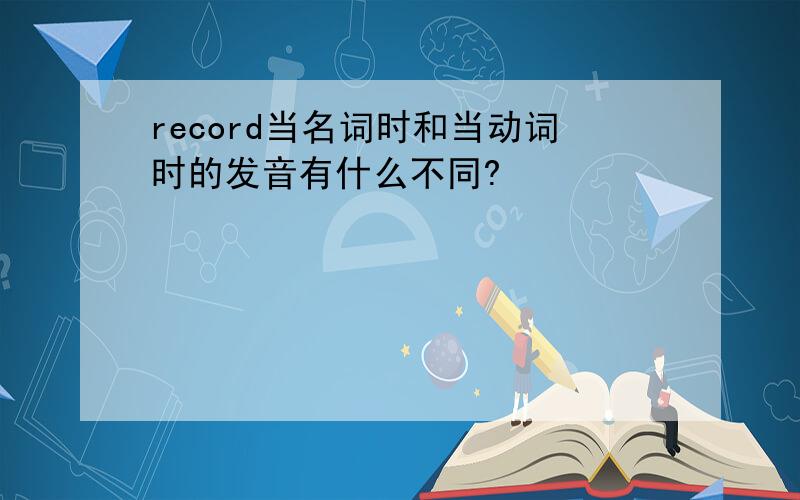 record当名词时和当动词时的发音有什么不同?